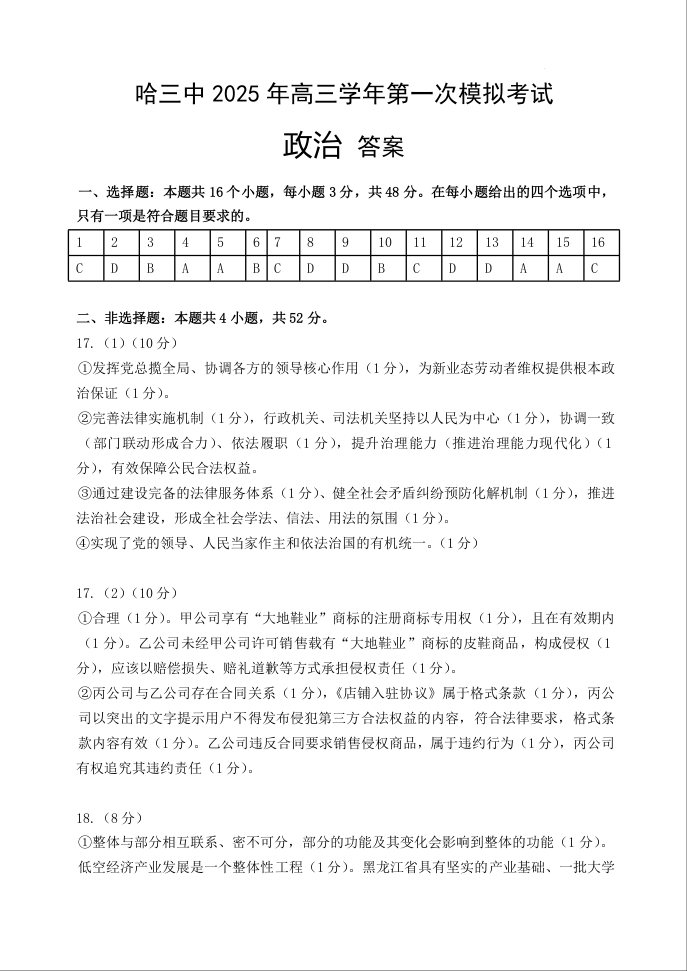 哈三中 2025 年高三学年第一次模拟考试

政治 答案

一、选择题：本题共 16 个小题，每小题 3 分，共 48 分。在每小题给出的四个选项中，只有一项是符合题目要求的。

| 1 | 2 | 3 | 4 | 5 | 6 | 7 | 8 | 9 | 10 | 11 | 12 | 13 | 14 | 15 | 16 |
|---|---|---|---|---|---|---|---|---|---|---|---|---|---|---|---|
| C | D | B | A | A | B | C | D | D | B | C | D | D | A | A | C |

二、非选择题：本题共 4 小题，共 52 分。

17.（1）（10 分）

①发挥党总揽全局、协调各方的领导核心作用（1 分），为新业态劳动者维权提供根本政治保证（1 分）。

②完善法律实施机制（1 分），行政机关、司法机关坚持以人民为中心（1 分），协调一致（部门联动形成合力）、依法履职（1 分），提升治理能力（推进治理能力现代化）（1 分），有效保障公民合法权益。

③通过建设完备的法律服务体系（1 分）、健全社会矛盾纠纷预防化解机制（1 分），推进法治社会建设，形成全社会学法、信法、用法的氛围（1 分）。

④实现了党的领导、人民当家作主和依法治国的有机统一。（1 分）

17.（2）（10 分）

①合理（1 分）。甲公司享有“大地鞋业”商标的注册商标专用权（1 分），且在有效期内（1 分）。乙公司未经甲公司许可销售载有“大地鞋业”商标的皮鞋商品，构成侵权（1 分），应该以赔偿损失、赔礼道歉等方式承担侵权责任（1 分）。

②丙公司与乙公司存在合同关系（1 分），《店铺入驻协议》属于格式条款（1 分），丙公司以突出的文字提示用户不得发布侵犯第三方合法权益的内容，符合法律要求，格式条款内容有效（1 分）。乙公司违反合同要求销售侵权商品，属于违约行为（1 分），丙公司有权追究其违约责任（1 分）。

18.（8 分）

①整体与部分相互联系、密不可分，部分的功能及其变化会影响到整体的功能（1 分）。低空经济产业发展是一个整体性工程（1 分）。黑龙江省具有坚实的产业基础、一批大学